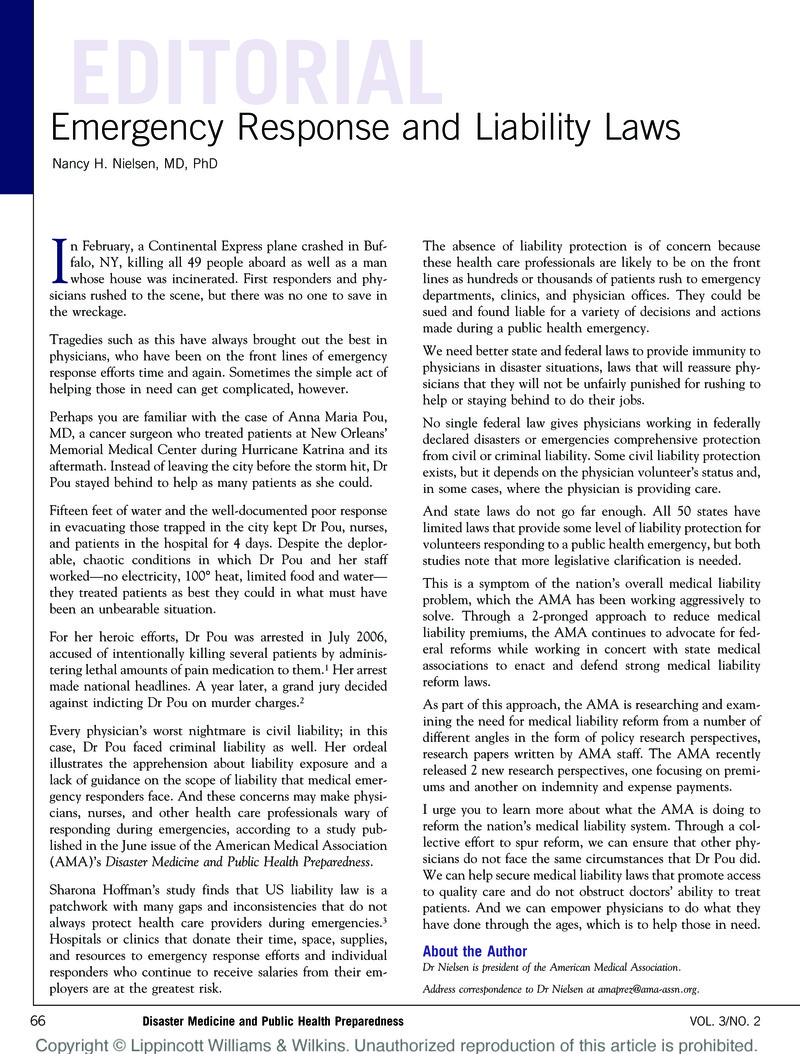 EDITORIAL

Emergency Response and Liability Laws

Nancy H. Nielsen, MD, PhD

In February, a Continental Express plane crashed in Buffalo, NY, killing all 49 people aboard as well as a man whose house was incinerated. First responders and physicians rushed to the scene, but there was no one to save in the wreckage.

Tragedies such as this have always brought out the best in physicians, who have been on the front lines of emergency response efforts time and again. Sometimes the simple act of helping those in need can get complicated, however.

Perhaps you are familiar with the case of Anna Maria Pou, MD, a cancer surgeon who treated patients at New Orleans' Memorial Medical Center during Hurricane Katrina and its aftermath. Instead of leaving the city before the storm hit, Dr Pou stayed behind to help as many patients as she could.

Fifteen feet of water and the well-documented poor response in evacuating those trapped in the city kept Dr Pou, nurses, and patients in the hospital for 4 days. Despite the deplorable, chaotic conditions in which Dr Pou and her staff worked—no electricity, 100° heat, limited food and water—they treated patients as best they could in what must have been an unbearable situation.

For her heroic efforts, Dr Pou was arrested in July 2006, accused of intentionally killing several patients by administering lethal amounts of pain medication to them.$^1$ Her arrest made national headlines. A year later, a grand jury decided against indicting Dr Pou on murder charges.$^2$

Every physician's worst nightmare is civil liability; in this case, Dr Pou faced criminal liability as well. Her ordeal illustrates the apprehension about liability exposure and a lack of guidance on the scope of liability that medical emergency responders face. And these concerns may make physicians, nurses, and other health care professionals wary of responding during emergencies, according to a study published in the June issue of the American Medical Association (AMA)'s Disaster Medicine and Public Health Preparedness.

Sharona Hoffman's study finds that US liability law is a patchwork with many gaps and inconsistencies that do not always protect health care providers during emergencies.$^3$ Hospitals or clinics that donate their time, space, supplies, and resources to emergency response efforts and individual responders who continue to receive salaries from their employers are at the greatest risk.

The absence of liability protection is of concern because these health care professionals are likely to be on the front lines as hundreds or thousands of patients rush to emergency departments, clinics, and physician offices. They could be sued and found liable for a variety of decisions and actions made during a public health emergency.

We need better state and federal laws to provide immunity to physicians in disaster situations, laws that will reassure physicians that they will not be unfairly punished for rushing to help or staying behind to do their jobs.

No single federal law gives physicians working in federally declared disasters or emergencies comprehensive protection from civil or criminal liability. Some civil liability protection exists, but it depends on the physician volunteer's status and, in some cases, where the physician is providing care.

And state laws do not go far enough. All 50 states have limited laws that provide some level of liability protection for volunteers responding to a public health emergency, but both studies note that more legislative clarification is needed.

This is a symptom of the nation's overall medical liability problem, which the AMA has been working aggressively to solve. Through a 2-pronged approach to reduce medical liability premiums, the AMA continues to advocate for federal reforms while working in concert with state medical associations to enact and defend strong medical liability reform laws.

As part of this approach, the AMA is researching and examining the need for medical liability reform from a number of different angles in the form of policy research perspectives, research papers written by AMA staff. The AMA recently released 2 new research perspectives, one focusing on premiums and another on indemnity and expense payments.

I urge you to learn more about what the AMA is doing to reform the nation's medical liability system. Through a collective effort to spur reform, we can ensure that other physicians do not face the same circumstances that Dr Pou did. We can help secure medical liability laws that promote access to quality care and do not obstruct doctors' ability to treat patients. And we can empower physicians to do what they have done through the ages, which is to help those in need.

About the Author
Dr Nielsen is president of the American Medical Association.

Address correspondence to Dr Nielsen at amaprez@ama-assn.org.

66 Disaster Medicine and Public Health Preparedness VOL. 3/NO. 2

Copyright © Lippincott Williams & Wilkins. Unauthorized reproduction of this article is prohibited.